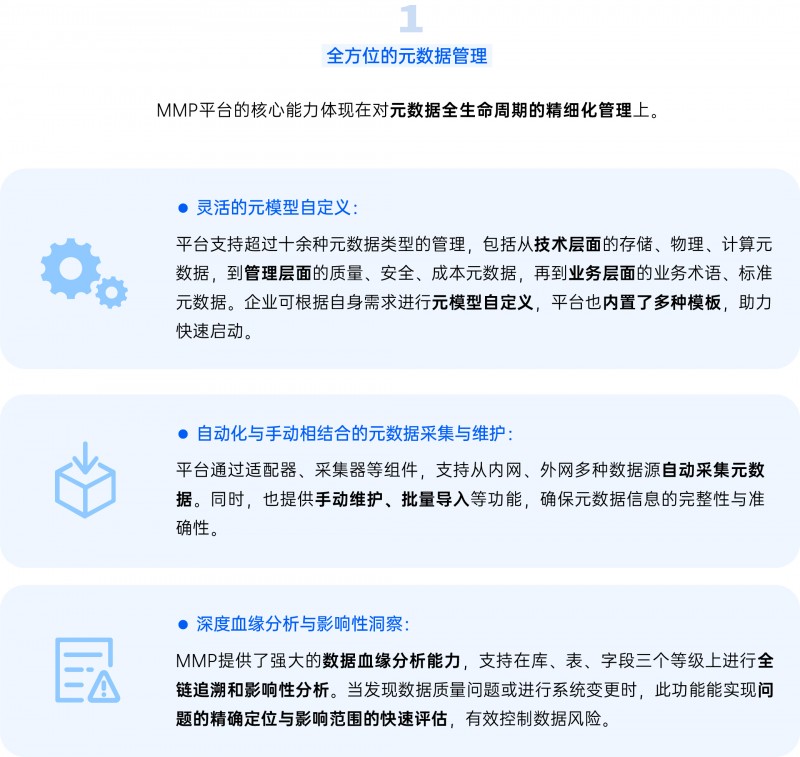 1

全方位的元数据管理

MMP平台的核心能力体现在对元数据全生命周期的精细化管理上。

• 灵活的元模型自定义：

平台支持超过十余种元数据类型的管理，包括从技术层面的存储、物理、计算元数据，到管理层面的质量、安全、成本元数据，再到业务层面的业务术语、标准元数据。企业可根据自身需求进行元模型自定义，平台也内置了多种模板，助力快速启动。

• 自动化与手动相结合的元数据采集与维护：

平台通过适配器、采集器等组件，支持从内网、外网多种数据源自动采集元数据。同时，也提供手动维护、批量导入等功能，确保元数据信息的完整性与准确性。

• 深度血缘分析与影响性洞察：

MMP提供了强大的数据血缘分析能力，支持在库、表、字段三个等级上进行全链追溯和影响性分析。当发现数据质量问题或进行系统变更时，此功能能实现问题的精确定位与影响范围的快速评估，有效控制数据风险。